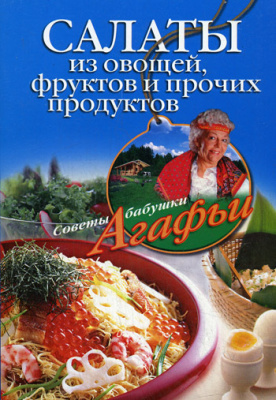 САЛАТЫ
из овощей, фруктов и прочих продуктов

Советы бабушки Агафьи